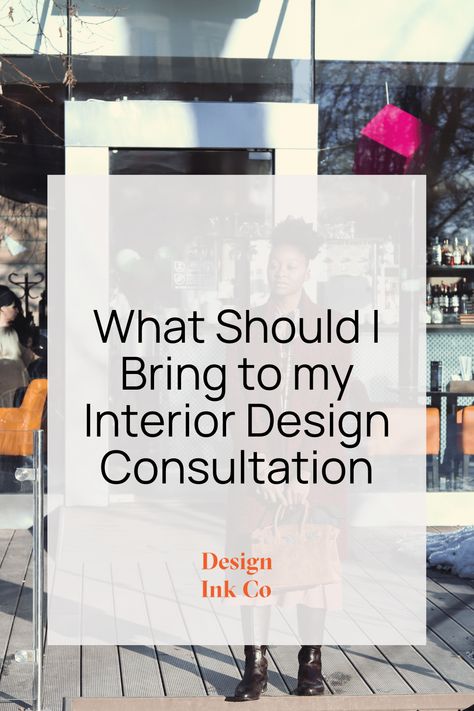 What Should I Bring to my Interior Design Consultation

Design Ink Co